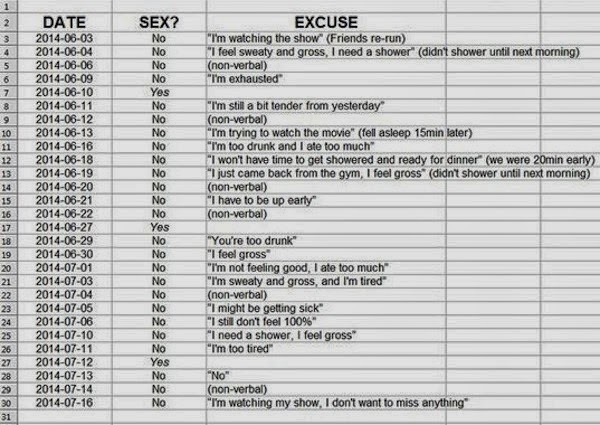 | | DATE | SEX? | EXCUSE |
|---|---|---|---|
| 1 | | | |
| 2 | DATE | SEX? | EXCUSE |
| 3 | 2014-06-03 | No | "I'm watching the show" (Friends re-run) |
| 4 | 2014-06-04 | No | "I feel sweaty and gross, I need a shower" (didn't shower until next morning) |
| 5 | 2014-06-06 | No | (non-verbal) |
| 6 | 2014-06-09 | No | "I'm exhausted" |
| 7 | 2014-06-10 | Yes | |
| 8 | 2014-06-11 | No | "I'm still a bit tender from yesterday" |
| 9 | 2014-06-12 | No | (non-verbal) |
| 10 | 2014-06-13 | No | "I'm trying to watch the movie" (fell asleep 15min later) |
| 11 | 2014-06-16 | No | "I'm too drunk and I ate too much" |
| 12 | 2014-06-18 | No | "I won't have time to get showered and ready for dinner" (we were 20min early) |
| 13 | 2014-06-19 | No | "I just came back from the gym, I feel gross" (didn't shower until next morning) |
| 14 | 2014-06-20 | No | (non-verbal) |
| 15 | 2014-06-21 | No | "I have to be up early" |
| 16 | 2014-06-22 | No | (non-verbal) |
| 17 | 2014-06-27 | Yes | |
| 18 | 2014-06-29 | No | "You're too drunk" |
| 19 | 2014-06-30 | No | "I feel gross" |
| 20 | 2014-07-01 | No | "I'm not feeling good, I ate too much" |
| 21 | 2014-07-03 | No | "I'm sweaty and gross, and I'm tired" |
| 22 | 2014-07-04 | No | (non-verbal) |
| 23 | 2014-07-05 | No | "I might be getting sick" |
| 24 | 2014-07-06 | No | "I still don't feel 100%" |
| 25 | 2014-07-10 | No | "I need a shower, I feel gross" |
| 26 | 2014-07-11 | No | "I'm too tired" |
| 27 | 2014-07-12 | Yes | |
| 28 | 2014-07-13 | No | "No" |
| 29 | 2014-07-14 | No | (non-verbal) |
| 30 | 2014-07-16 | No | "I'm watching my show, I don't want to miss anything" |
| 31 | | | |